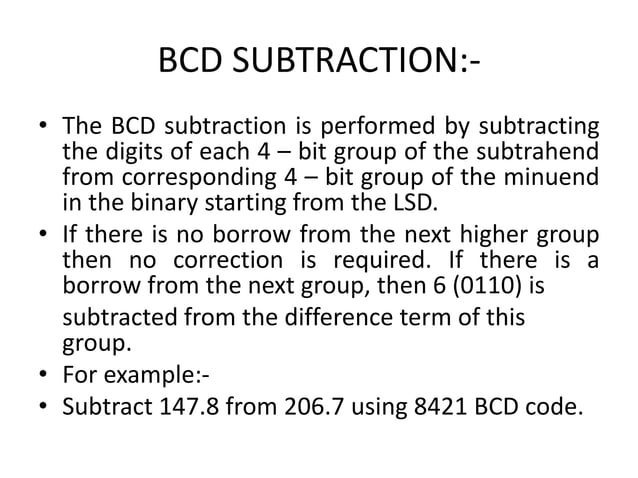 BCD SUBTRACTION:-

• The BCD subtraction is performed by subtracting the digits of each 4 – bit group of the subtrahend from corresponding 4 – bit group of the minuend in the binary starting from the LSD.
• If there is no borrow from the next higher group then no correction is required. If there is a borrow from the next group, then 6 (0110) is subtracted from the difference term of this group.
• For example:-
• Subtract 147.8 from 206.7 using 8421 BCD code.